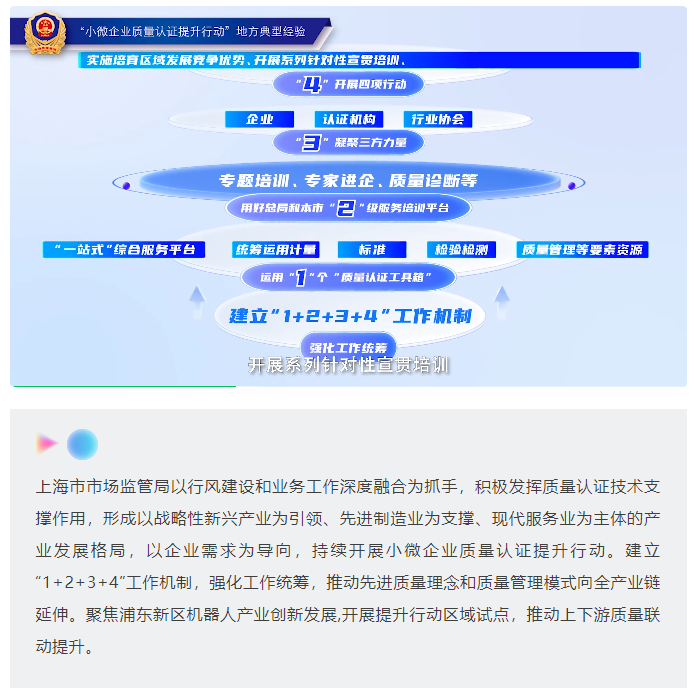 “小微企业质量认证提升行动”地方典型经验

实施培育区域发展竞争优势、开展系列针对性宣贯培训、

“4”开展四项行动

企业 认证机构 行业协会

“3”凝聚三方力量

专题培训、专家进企、质量诊断等

用好总局和本市“2”级服务培训平台

“一站式”综合服务平台 统筹运用计量 标准 检验检测 质量管理等要素资源

运用“1”个“质量认证工具箱”

建立“1+2+3+4”工作机制

强化工作统筹

开展系列针对性宣贯培训

上海市市场监管局以行风建设和业务工作深度融合为抓手，积极发挥质量认证技术支撑作用，形成以战略性新兴产业为引领、先进制造业为支撑、现代服务业为主体的产业发展格局，以企业需求为导向，持续开展小微企业质量认证提升行动。建立“1+2+3+4”工作机制，强化工作统筹，推动先进质量理念和质量管理模式向全产业链延伸。聚焦浦东新区机器人产业创新发展,开展提升行动区域试点，推动上下游质量联动提升。